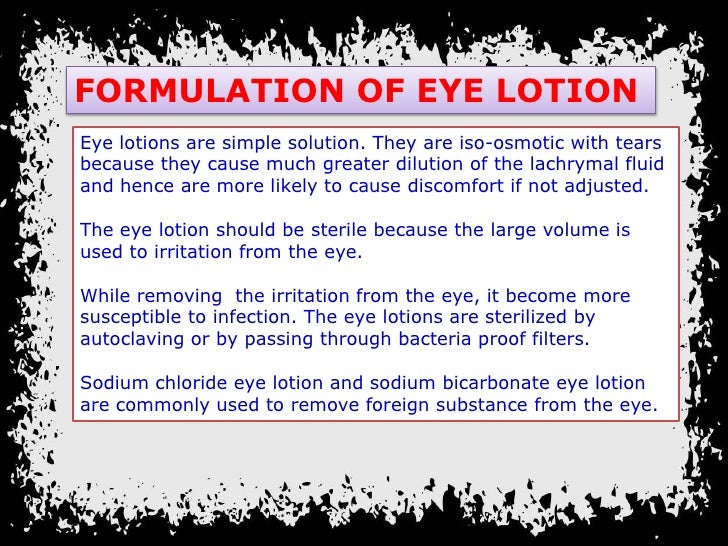 FORMULATION OF EYE LOTION

Eye lotions are simple solution. They are iso-osmotic with tears because they cause much greater dilution of the lachrymal fluid and hence are more likely to cause discomfort if not adjusted.

The eye lotion should be sterile because the large volume is used to irritation from the eye.

While removing  the irritation from the eye, it become more susceptible to infection. The eye lotions are sterilized by autoclaving or by passing through bacteria proof filters.

Sodium chloride eye lotion and sodium bicarbonate eye lotion are commonly used to remove foreign substance from the eye.